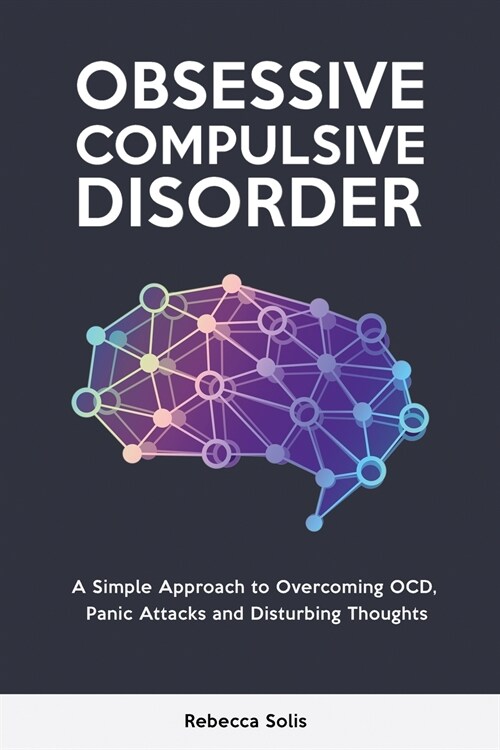 OBSESSIVE COMPULSIVE DISORDER

A Simple Approach to Overcoming OCD, Panic Attacks and Disturbing Thoughts

Rebecca Solis